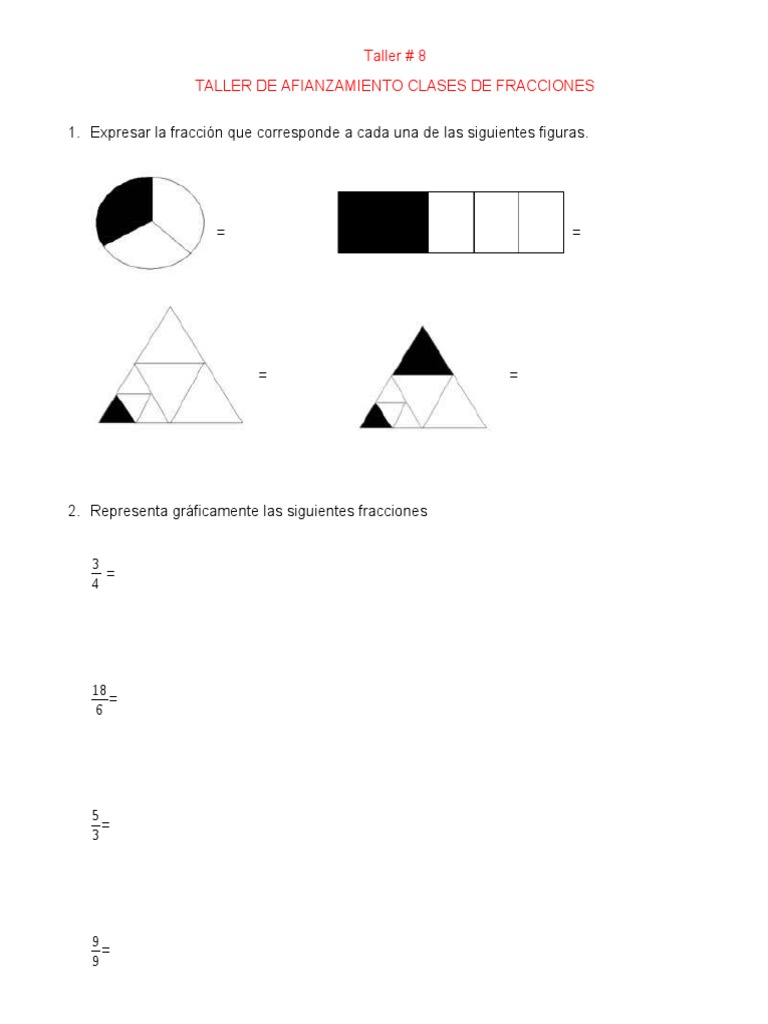 Taller # 8

TALLER DE AFIANZAMIENTO CLASES DE FRACCIONES

1. Expresar la fracción que corresponde a cada una de las siguientes figuras.

=

=

=

=

2. Representa gráficamente las siguientes fracciones

$\frac{3}{4}=$

$\frac{18}{6}=$

$\frac{5}{3}=$

$\frac{9}{9}=$